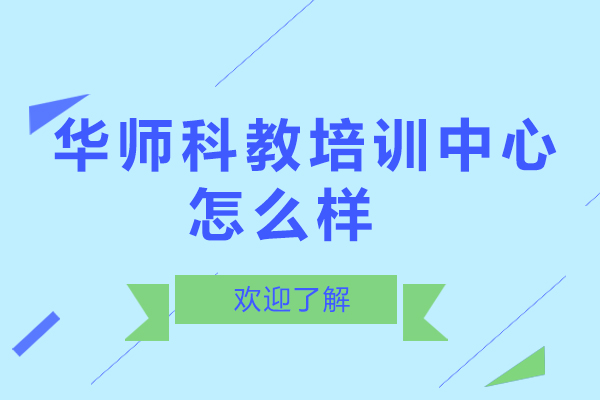 华师科教培训中心怎么样

欢迎了解